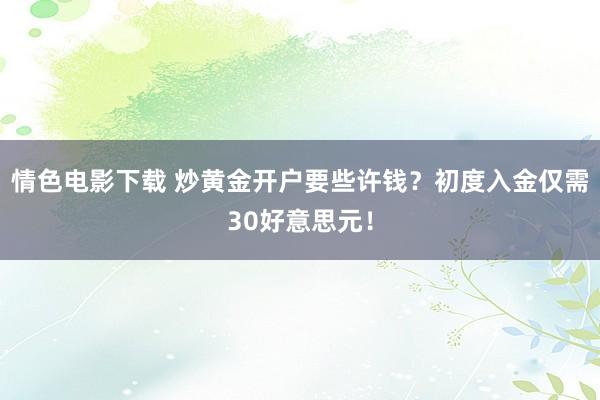 情色电影下载 炒黄金开户要些许钱？初度入金仅需30好意思元！